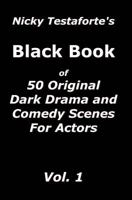 Nicky Testaforte's

Black Book

of
50 Original
Dark Drama and
Comedy Scenes
For Actors

Vol. 1